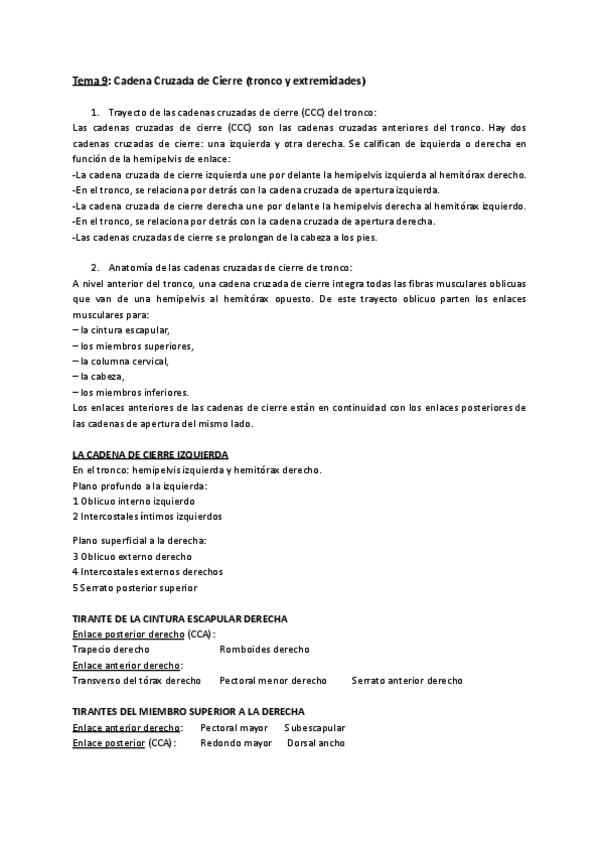 Tema 9: Cadena Cruzada de Cierre (tronco y extremidades)

1. Trayecto de las cadenas cruzadas de cierre (CCC) del tronco:

Las cadenas cruzadas de cierre (CCC) son las cadenas cruzadas anteriores del tronco. Hay dos cadenas cruzadas de cierre: una izquierda y otra derecha. Se califican de izquierda o derecha en función de la hemipelvis de enlace:
-La cadena cruzada de cierre izquierda une por delante la hemipelvis izquierda al hemitórax derecho.
-En el tronco, se relaciona por detrás con la cadena cruzada de apertura izquierda.
-La cadena cruzada de cierre derecha une por delante la hemipelvis derecha al hemitórax izquierdo.
-En el tronco, se relaciona por detrás con la cadena cruzada de apertura derecha.
-Las cadenas cruzadas de cierre se prolongan de la cabeza a los pies.

2. Anatomía de las cadenas cruzadas de cierre de tronco:

A nivel anterior del tronco, una cadena cruzada de cierre integra todas las fibras musculares oblicuas que van de una hemipelvis al hemitórax opuesto. De este trayecto oblicuo parten los enlaces musculares para:
– la cintura escapular,
– los miembros superiores,
– la columna cervical,
– la cabeza,
– los miembros inferiores.
Los enlaces anteriores de las cadenas de cierre están en continuidad con los enlaces posteriores de las cadenas de apertura del mismo lado.

LA CADENA DE CIERRE IZQUIERDA
En el tronco: hemipelvis izquierda y hemitórax derecho.
Plano profundo a la izquierda:
1 Oblicuo interno izquierdo
2 Intercostales íntimos izquierdos

Plano superficial a la derecha:
3 Oblicuo externo derecho
4 Intercostales externos derechos
5 Serrato posterior superior

TIRANTE DE LA CINTURA ESCAPULAR DERECHA
Enlace posterior derecho (CCA):
Trapecio derecho Romboides derecho
Enlace anterior derecho:
Transverso del tórax derecho Pectoral menor derecho Serrato anterior derecho

TIRANTES DEL MIEMBRO SUPERIOR A LA DERECHA
Enlace anterior derecho: Pectoral mayor Subescapular
Enlace posterior (CCA): Redondo mayor Dorsal ancho